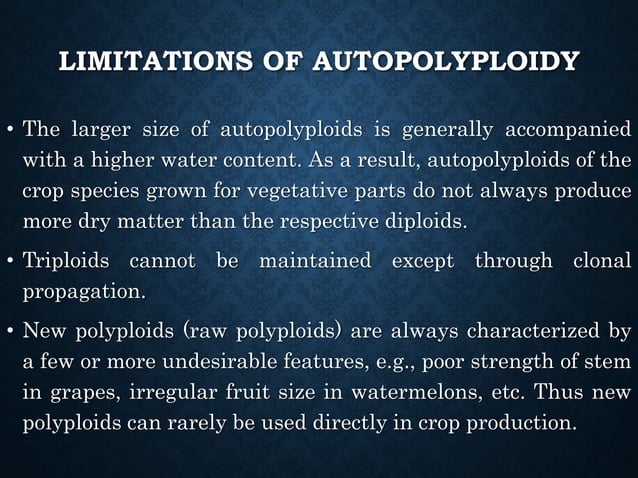 LIMITATIONS OF AUTOPOLYPLOIDY

• The larger size of autopolyploids is generally accompanied with a higher water content. As a result, autopolyploids of the crop species grown for vegetative parts do not always produce more dry matter than the respective diploids.

• Triploids cannot be maintained except through clonal propagation.

• New polyploids (raw polyploids) are always characterized by a few or more undesirable features, e.g., poor strength of stem in grapes, irregular fruit size in watermelons, etc. Thus new polyploids can rarely be used directly in crop production.